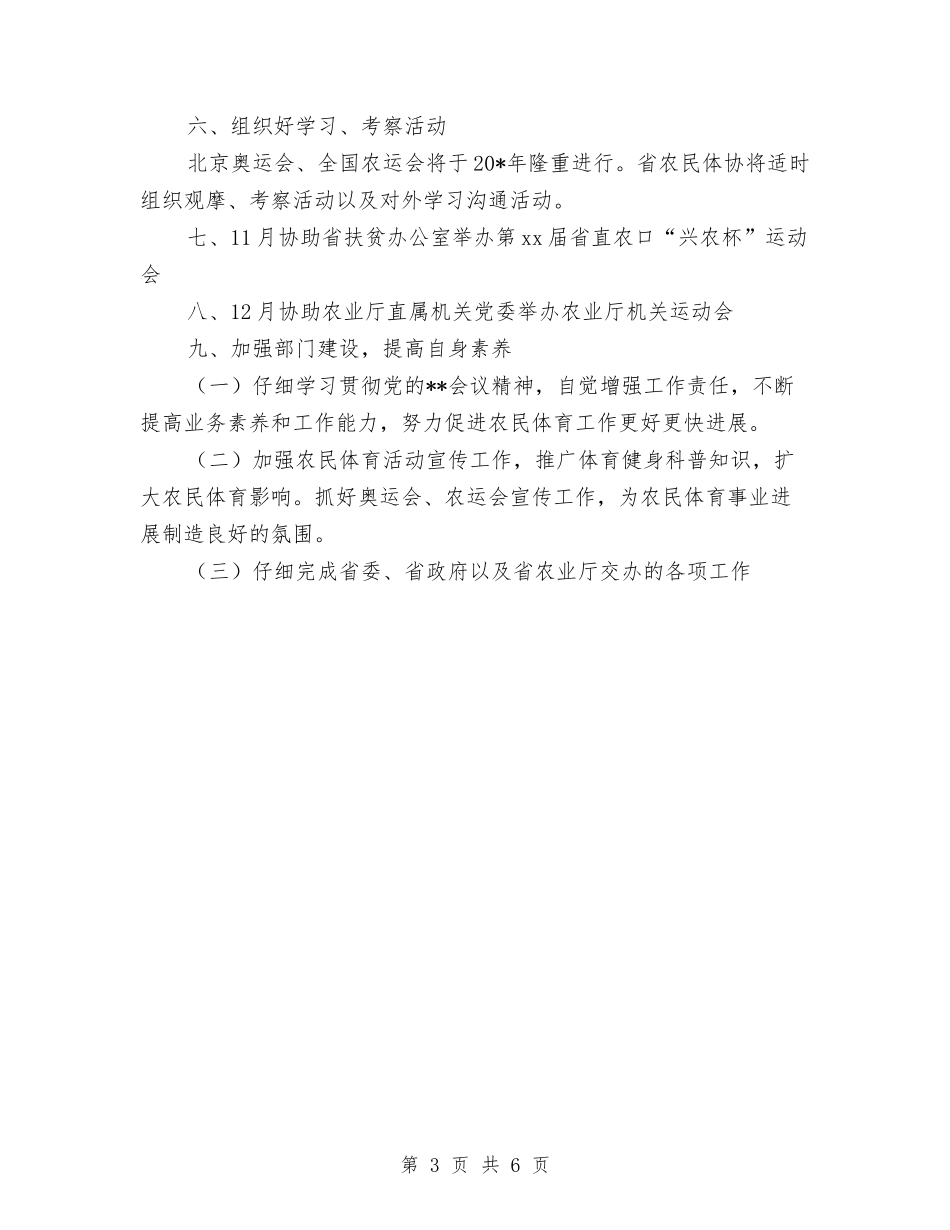 六、组织好学习、考察活动

北京奥运会、全国农运会将于20*年隆重进行。省农民体协将适时组织观摩、考察活动以及对外学习沟通活动。

七、11月协助省扶贫办公室举办第xx届省直农口“兴农杯”运动会

八、12月协助农业厅直属机关党委举办农业厅机关运动会

九、加强部门建设，提高自身素养

（一）仔细学习贯彻党的**会议精神，自觉增强工作责任，不断提高业务素养和工作能力，努力促进农民体育工作更好更快进展。

（二）加强农民体育活动宣传工作，推广体育健身科普知识，扩大农民体育影响。抓好奥运会、农运会宣传工作，为农民体育事业进展制造良好的氛围。

（三）仔细完成省委、省政府以及省农业厅交办的各项工作

第 3 页 共 6 页